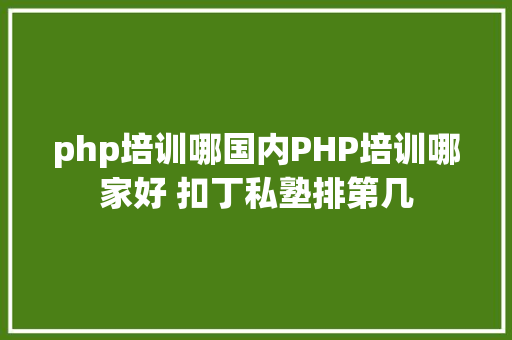 php培训哪国内PHP培训哪家好 扣丁私塾排第几